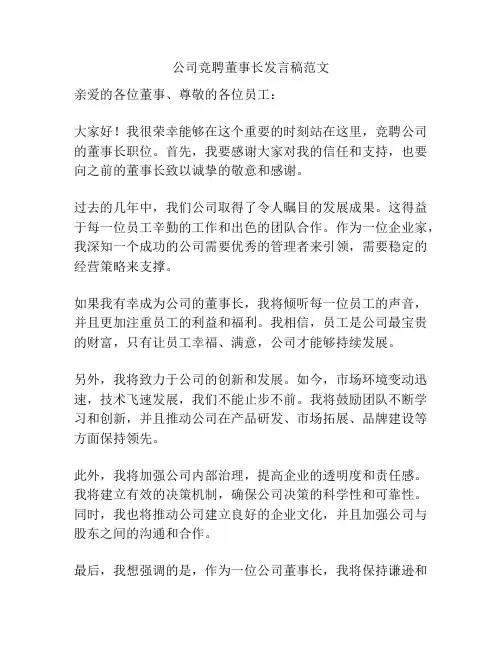 公司竞聘董事长发言稿范文

亲爱的各位董事、尊敬的各位员工：

大家好！我很荣幸能够在这个重要的时刻站在这里，竞聘公司的董事长职位。首先，我要感谢大家对我的信任和支持，也要向之前的董事长致以诚挚的敬意和感谢。

过去的几年中，我们公司取得了令人瞩目的发展成果。这得益于每一位员工辛勤的工作和出色的团队合作。作为一位企业家，我深知一个成功的公司需要优秀的管理者来引领，需要稳定的经营策略来支撑。

如果我有幸成为公司的董事长，我将倾听每一位员工的声音，并且更加注重员工的利益和福利。我相信，员工是公司最宝贵的财富，只有让员工幸福、满意，公司才能够持续发展。

另外，我将致力于公司的创新和发展。如今，市场环境变动迅速，技术飞速发展，我们不能止步不前。我将鼓励团队不断学习和创新，并且推动公司在产品研发、市场拓展、品牌建设等方面保持领先。

此外，我将加强公司内部治理，提高企业的透明度和责任感。我将建立有效的决策机制，确保公司决策的科学性和可靠性。同时，我也将推动公司建立良好的企业文化，并且加强公司与股东之间的沟通和合作。

最后，我想强调的是，作为一位公司董事长，我将保持谦逊和